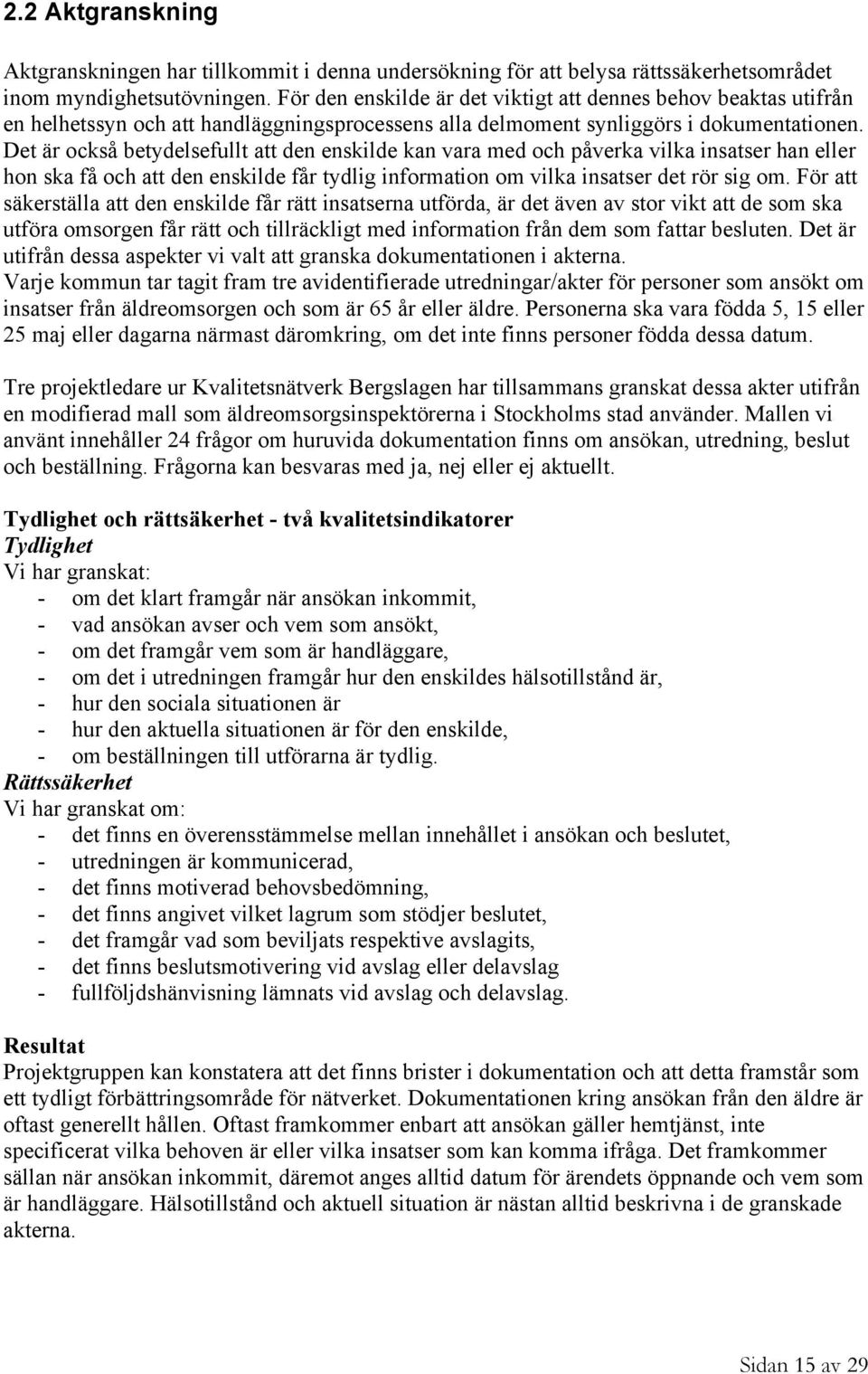 2.2 Aktgranskning

Aktgranskningen har tillkommit i denna undersökning för att belysa rättssäkerhetsområdet inom myndighetsutövningen. För den enskilde är det viktigt att dennes behov beaktas utifrån en helhetssyn och att handläggningsprocessens alla delmoment synliggörs i dokumentationen. Det är också betydelsefullt att den enskilde kan vara med och påverka vilka insatser han eller hon ska få och att den enskilde får tydlig information om vilka insatser det rör sig om. För att säkerställa att den enskilde får rätt insatserna utförda, är det även av stor vikt att de som ska utföra omsorgen får rätt och tillräckligt med information från dem som fattar besluten. Det är utifrån dessa aspekter vi valt att granska dokumentationen i akterna.
Varje kommun tar tagit fram tre avidentifierade utredningar/akter för personer som ansökt om insatser från äldreomsorgen och som är 65 år eller äldre. Personerna ska vara födda 5, 15 eller 25 maj eller dagarna närmast däromkring, om det inte finns personer födda dessa datum.

Tre projektledare ur Kvalitetsnätverk Bergslagen har tillsammans granskat dessa akter utifrån en modifierad mall som äldreomsorgsinspektörerna i Stockholms stad använder. Mallen vi använt innehåller 24 frågor om huruvida dokumentation finns om ansökan, utredning, beslut och beställning. Frågorna kan besvaras med ja, nej eller ej aktuellt.

Tydlighet och rättsäkerhet - två kvalitetsindikatorer
Tydlighet
Vi har granskat:
- om det klart framgår när ansökan inkommit,
- vad ansökan avser och vem som ansökt,
- om det framgår vem som är handläggare,
- om det i utredningen framgår hur den enskildes hälsotillstånd är,
- hur den sociala situationen är
- hur den aktuella situationen är för den enskilde,
- om beställningen till utförarna är tydlig.
Rättssäkerhet
Vi har granskat om:
- det finns en överensstämmelse mellan innehållet i ansökan och beslutet,
- utredningen är kommunicerad,
- det finns motiverad behovsbedömning,
- det finns angivet vilket lagrum som stödjer beslutet,
- det framgår vad som beviljats respektive avslagits,
- det finns beslutsmotivering vid avslag eller delavslag
- fullföljdshänvisning lämnats vid avslag och delavslag.

Resultat
Projektgruppen kan konstatera att det finns brister i dokumentation och att detta framstår som ett tydligt förbättringsområde för nätverket. Dokumentationen kring ansökan från den äldre är oftast generellt hållen. Oftast framkommer enbart att ansökan gäller hemtjänst, inte specificerat vilka behoven är eller vilka insatser som kan komma ifråga. Det framkommer sällan när ansökan inkommit, däremot anges alltid datum för ärendets öppnande och vem som är handläggare. Hälsotillstånd och aktuell situation är nästan alltid beskrivna i de granskade akterna.

Sidan 15 av 29